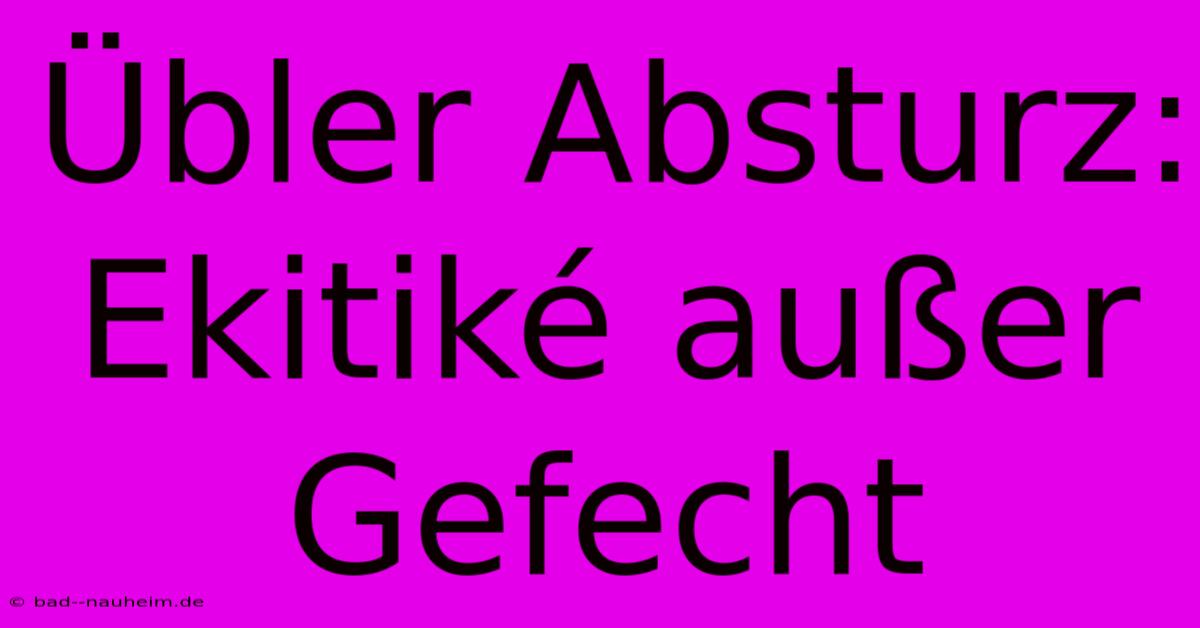 Übler Absturz: Ekitiké außer Gefecht

© bad--nauheim.de